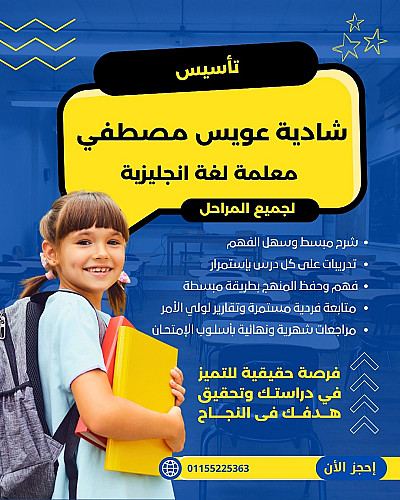 تأسيس

شادية عويس مصطفي

معلمة لغة انجليزية

لجميع المراحل

• شرح مبسط وسهل الفهم
• تدريبات على كل درس بإستمرار
• فهم وحفظ المنهج بطريقة مبسطة
• متابعة فردية مستمرة وتقارير لولي الأمر
• مراجعات شهرية ونهائية بأسلوب الإمتحان

فرصة حقيقية للتميز في دراستك وتحقيق هدفك فى النجاح

01155225363

إحجز الأن